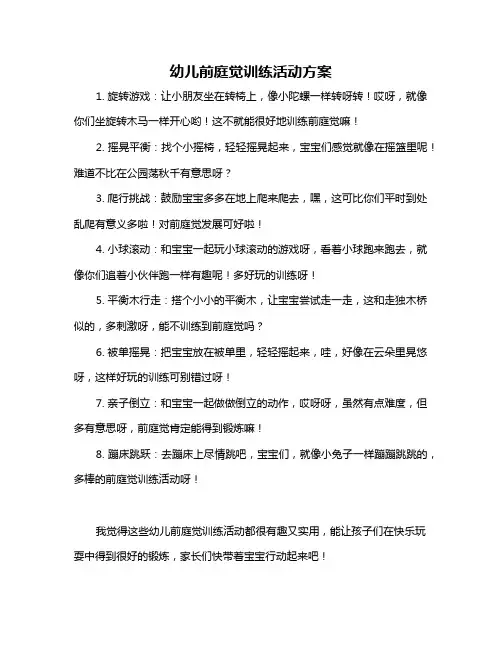 幼儿前庭觉训练活动方案

1. 旋转游戏：让小朋友坐在转椅上，像小陀螺一样转呀转！哎呀，就像你们坐旋转木马一样开心哟！这不就能很好地训练前庭觉嘛！

2. 摇晃平衡：找个小摇椅，轻轻摇晃起来，宝宝们感觉就像在摇篮里呢！难道不比在公园荡秋千有意思呀？

3. 爬行挑战：鼓励宝宝多多在地上爬来爬去，嘿，这可比你们平时到处乱爬有意义多啦！对前庭觉发展可好啦！

4. 小球滚动：和宝宝一起玩小球滚动的游戏呀，看着小球跑来跑去，就像你们追着小伙伴跑一样有趣呢！多好玩的训练呀！

5. 平衡木行走：搭个小小的平衡木，让宝宝尝试走一走，这和走独木桥似的，多刺激呀，能不训练到前庭觉吗？

6. 被单摇晃：把宝宝放在被单里，轻轻摇起来，哇，好像在云朵里晃悠呀，这样好玩的训练可别错过呀！

7. 亲子倒立：和宝宝一起做做倒立的动作，哎呀呀，虽然有点难度，但多有意思呀，前庭觉肯定能得到锻炼嘛！

8. 蹦床跳跃：去蹦床上尽情跳吧，宝宝们，就像小兔子一样蹦蹦跳跳的，多棒的前庭觉训练活动呀！

我觉得这些幼儿前庭觉训练活动都很有趣又实用，能让孩子们在快乐玩耍中得到很好的锻炼，家长们快带着宝宝行动起来吧！